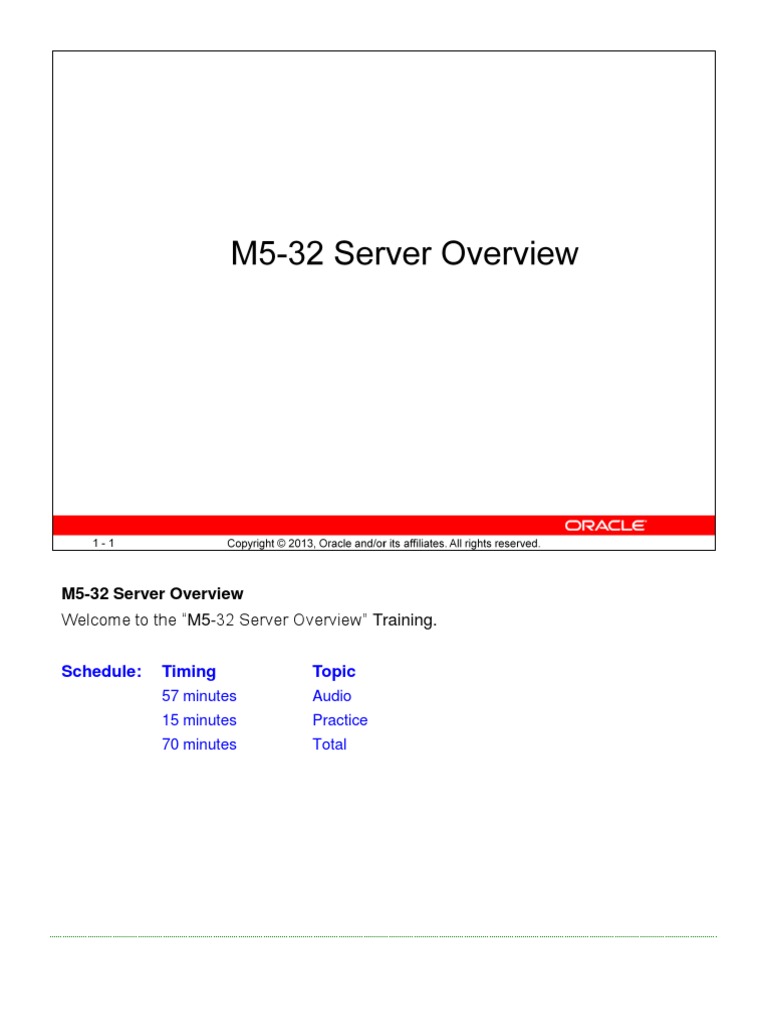 M5-32 Server Overview

ORACLE

1 - 1 Copyright © 2013, Oracle and/or its affiliates. All rights reserved.

M5-32 Server Overview

Welcome to the "M5-32 Server Overview" Training.

| Schedule: | Timing | Topic |
|---|---|---|
| | 57 minutes | Audio |
| | 15 minutes | Practice |
| | 70 minutes | Total |